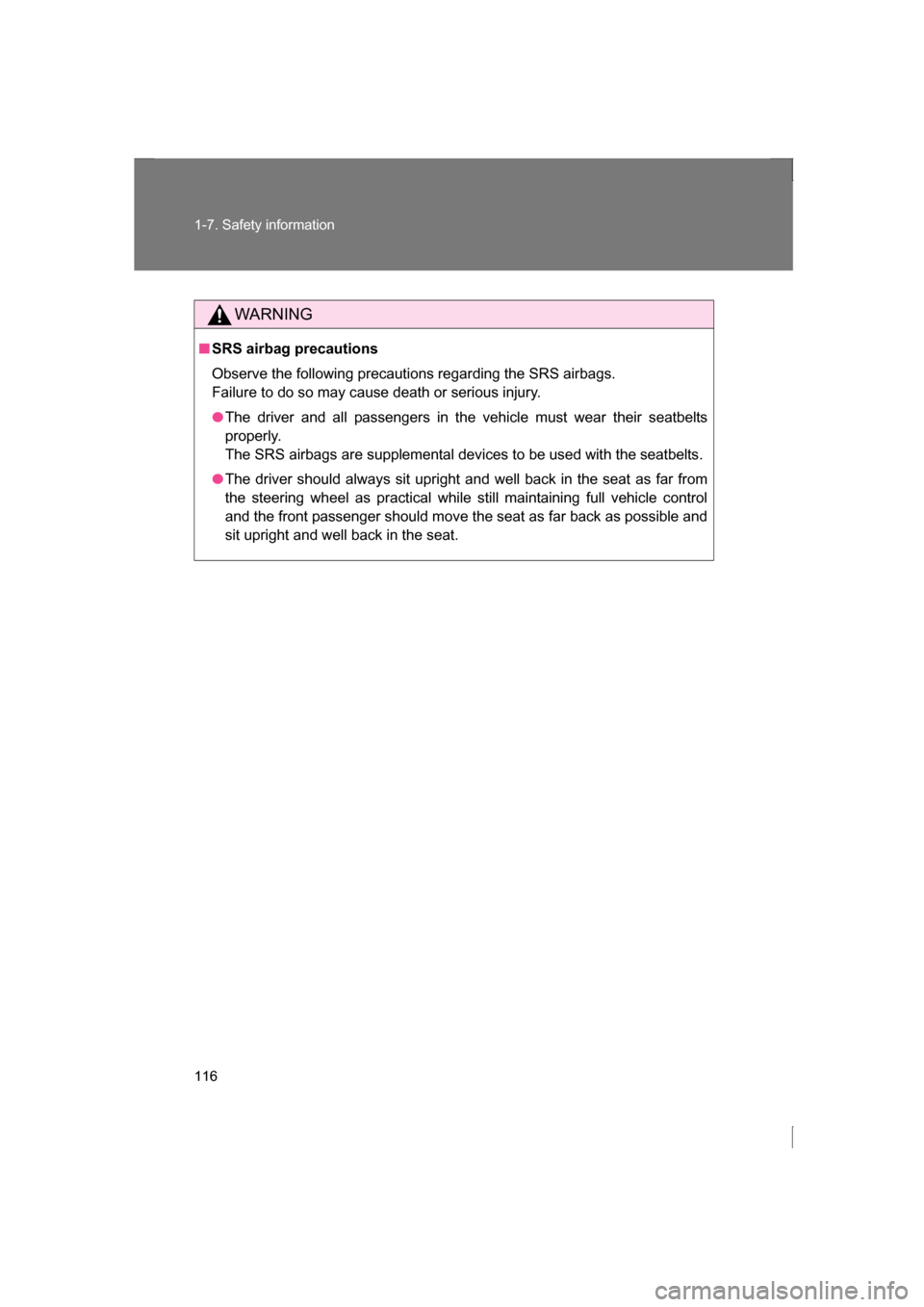 1-7. Safety information

WARNING

■ SRS airbag precautions

Observe the following precautions regarding the SRS airbags.
Failure to do so may cause death or serious injury.

● The driver and all passengers in the vehicle must wear their seatbelts properly.
The SRS airbags are supplemental devices to be used with the seatbelts.

● The driver should always sit upright and well back in the seat as far from the steering wheel as practical while still maintaining full vehicle control and the front passenger should move the seat as far back as possible and sit upright and well back in the seat.

116

carmanualsonline.info